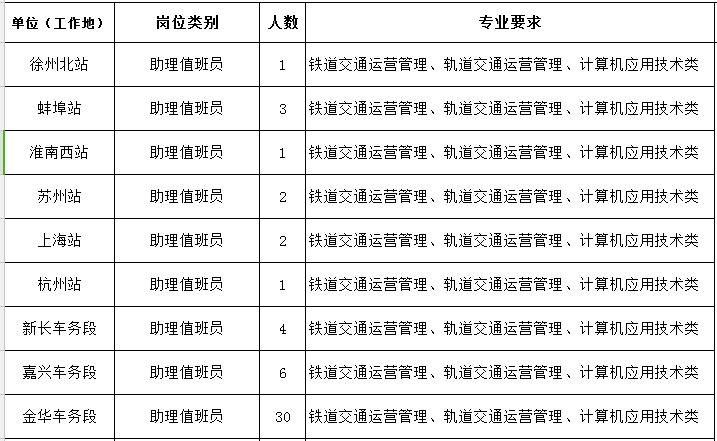 | 单位（工作地） | 岗位类别 | 人数 | 专业要求 |
|---|---|---|---|
| 徐州北站 | 助理值班员 | 1 | 铁道交通运营管理、轨道交通运营管理、计算机应用技术类 |
| 蚌埠站 | 助理值班员 | 3 | 铁道交通运营管理、轨道交通运营管理、计算机应用技术类 |
| 淮南西站 | 助理值班员 | 1 | 铁道交通运营管理、轨道交通运营管理、计算机应用技术类 |
| 苏州站 | 助理值班员 | 2 | 铁道交通运营管理、轨道交通运营管理、计算机应用技术类 |
| 上海站 | 助理值班员 | 2 | 铁道交通运营管理、轨道交通运营管理、计算机应用技术类 |
| 杭州站 | 助理值班员 | 1 | 铁道交通运营管理、轨道交通运营管理、计算机应用技术类 |
| 新长车务段 | 助理值班员 | 4 | 铁道交通运营管理、轨道交通运营管理、计算机应用技术类 |
| 嘉兴车务段 | 助理值班员 | 6 | 铁道交通运营管理、轨道交通运营管理、计算机应用技术类 |
| 金华车务段 | 助理值班员 | 30 | 铁道交通运营管理、轨道交通运营管理、计算机应用技术类 |